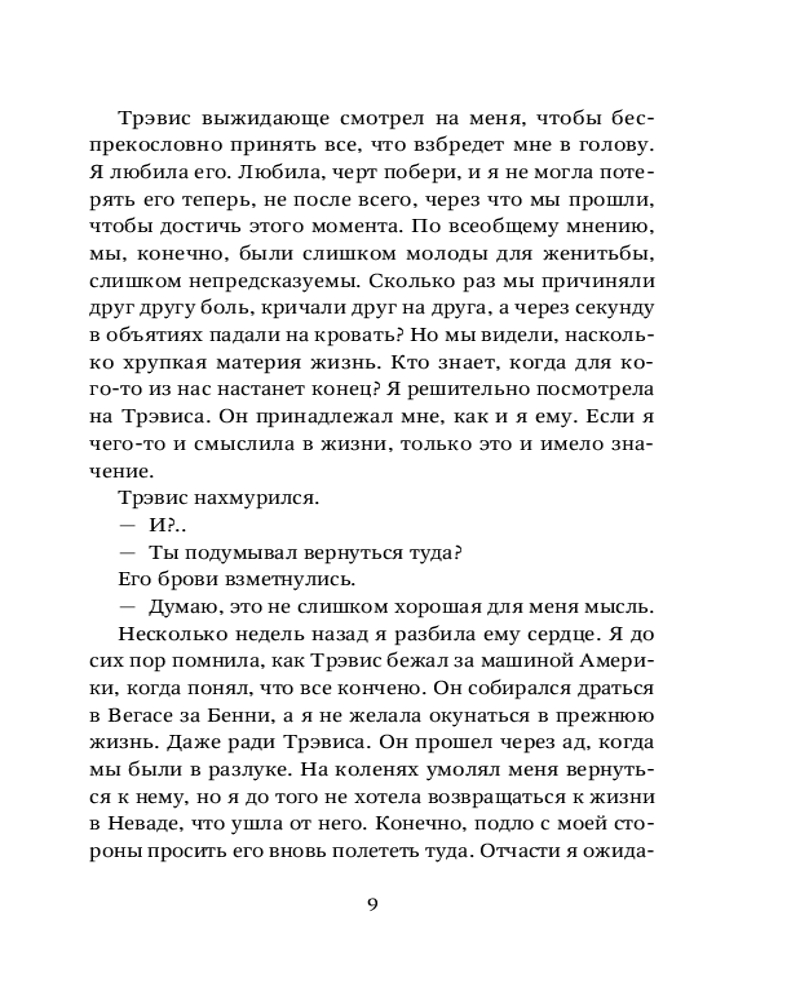 Трэвис выжидающе смотрел на меня, чтобы беспрекословно принять все, что взбредет мне в голову. Я любила его. Любила, черт побери, и я не могла потерять его теперь, не после всего, через что мы прошли, чтобы достичь этого момента. По всеобщему мнению, мы, конечно, были слишком молоды для женитьбы, слишком непредсказуемы. Сколько раз мы причиняли друг другу боль, кричали друг на друга, а через секунду в объятиях падали на кровать? Но мы видели, насколько хрупкая материя жизнь. Кто знает, когда для кого-то из нас настанет конец? Я решительно посмотрела на Трэвиса. Он принадлежал мне, как и я ему. Если я чего-то и смыслила в жизни, только это и имело значение.

Трэвис нахмурился.

— И?..

— Ты подумывал вернуться туда?

Его брови взметнулись.

— Думаю, это не слишком хорошая для меня мысль.

Несколько недель назад я разбила ему сердце. Я до сих пор помнила, как Трэвис бежал за машиной Америки, когда понял, что все кончено. Он собирался драться в Вегасе за Бенни, а я не желала окунаться в прежнюю жизнь. Даже ради Трэвиса. Он прошел через ад, когда мы были в разлуке. На коленях умолял меня вернуться к нему, но я до того не хотела возвращаться к жизни в Неваде, что ушла от него. Конечно, подло с моей стороны просить его вновь полететь туда. Отчасти я ожида-

9